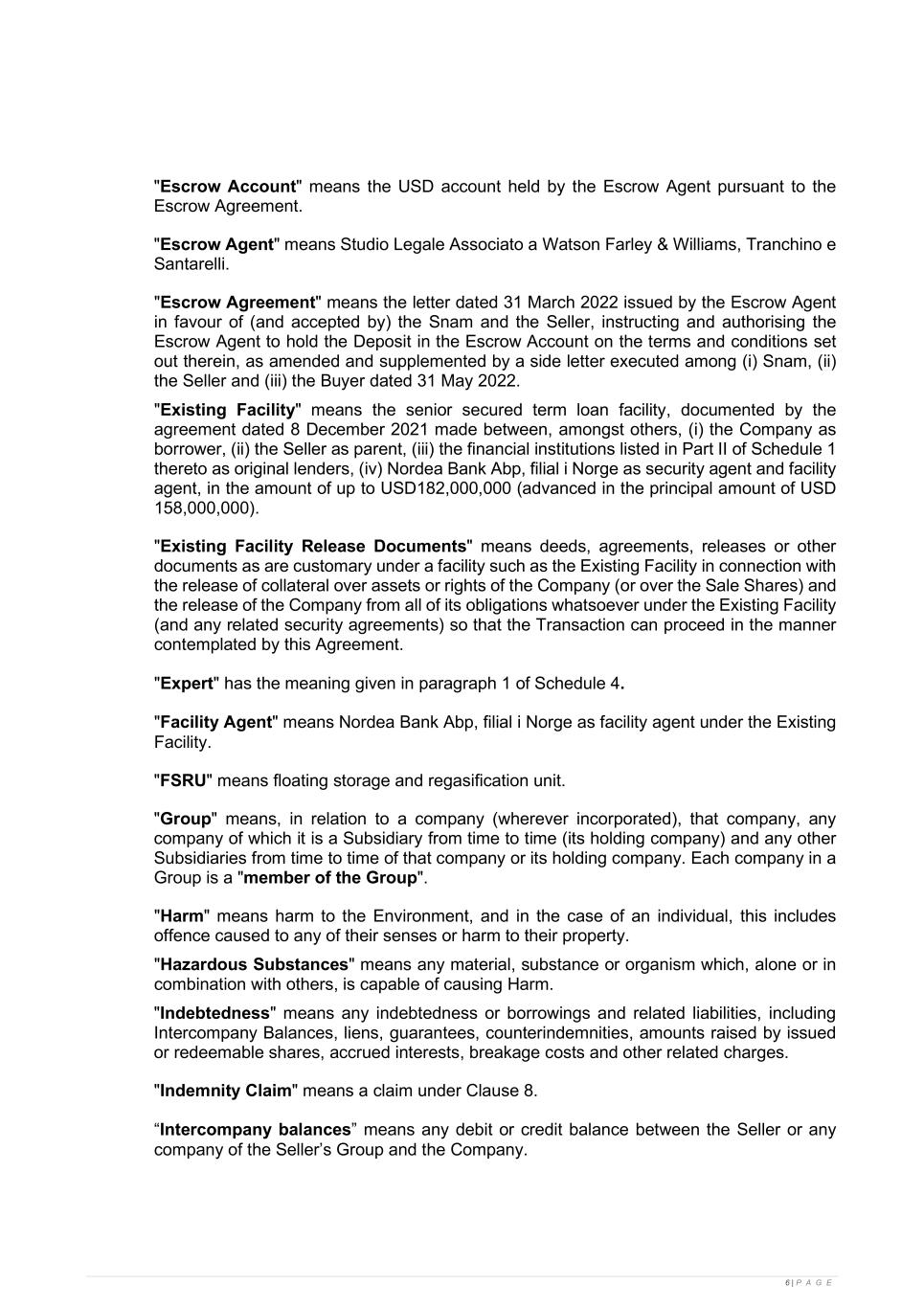 "Escrow Account" means the USD account held by the Escrow Agent pursuant to the Escrow Agreement.

"Escrow Agent" means Studio Legale Associato a Watson Farley & Williams, Tranchino e Santarelli.

"Escrow Agreement" means the letter dated 31 March 2022 issued by the Escrow Agent in favour of (and accepted by) the Snam and the Seller, instructing and authorising the Escrow Agent to hold the Deposit in the Escrow Account on the terms and conditions set out therein, as amended and supplemented by a side letter executed among (i) Snam, (ii) the Seller and (iii) the Buyer dated 31 May 2022.

"Existing Facility" means the senior secured term loan facility, documented by the agreement dated 8 December 2021 made between, amongst others, (i) the Company as borrower, (ii) the Seller as parent, (iii) the financial institutions listed in Part II of Schedule 1 thereto as original lenders, (iv) Nordea Bank Abp, filial i Norge as security agent and facility agent, in the amount of up to USD182,000,000 (advanced in the principal amount of USD 158,000,000).

"Existing Facility Release Documents" means deeds, agreements, releases or other documents as are customary under a facility such as the Existing Facility in connection with the release of collateral over assets or rights of the Company (or over the Sale Shares) and the release of the Company from all of its obligations whatsoever under the Existing Facility (and any related security agreements) so that the Transaction can proceed in the manner contemplated by this Agreement.

"Expert" has the meaning given in paragraph 1 of Schedule 4.

"Facility Agent" means Nordea Bank Abp, filial i Norge as facility agent under the Existing Facility.

"FSRU" means floating storage and regasification unit.

"Group" means, in relation to a company (wherever incorporated), that company, any company of which it is a Subsidiary from time to time (its holding company) and any other Subsidiaries from time to time of that company or its holding company. Each company in a Group is a "member of the Group".

"Harm" means harm to the Environment, and in the case of an individual, this includes offence caused to any of their senses or harm to their property.

"Hazardous Substances" means any material, substance or organism which, alone or in combination with others, is capable of causing Harm.

"Indebtedness" means any indebtedness or borrowings and related liabilities, including Intercompany Balances, liens, guarantees, counterindemnities, amounts raised by issued or redeemable shares, accrued interests, breakage costs and other related charges.

"Indemnity Claim" means a claim under Clause 8.

“Intercompany balances” means any debit or credit balance between the Seller or any company of the Seller’s Group and the Company.

6 | P A G E